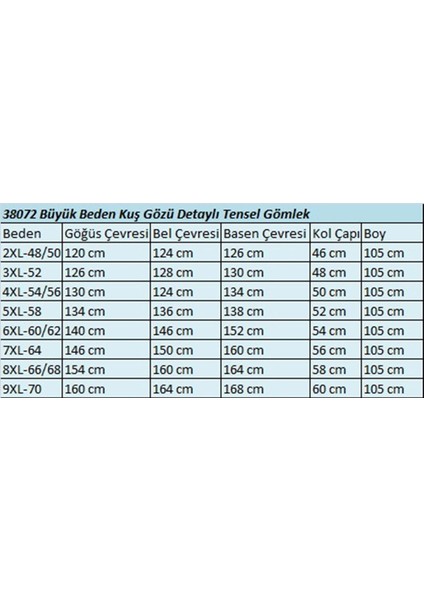 38072 Büyük Beden Kuş Gözü Detaylı Tensel Gömlek

| Beden | Göğüs Çevresi | Bel Çevresi | Basen Çevresi | Kol Çapı | Boy |
|---|---|---|---|---|---|
| 2XL-48/50 | 120 cm | 124 cm | 126 cm | 46 cm | 105 cm |
| 3XL-52 | 126 cm | 128 cm | 130 cm | 48 cm | 105 cm |
| 4XL-54/56 | 130 cm | 124 cm | 134 cm | 50 cm | 105 cm |
| 5XL-58 | 134 cm | 136 cm | 138 cm | 52 cm | 105 cm |
| 6XL-60/62 | 140 cm | 146 cm | 152 cm | 54 cm | 105 cm |
| 7XL-64 | 146 cm | 150 cm | 160 cm | 56 cm | 105 cm |
| 8XL-66/68 | 154 cm | 160 cm | 164 cm | 58 cm | 105 cm |
| 9XL-70 | 160 cm | 164 cm | 168 cm | 60 cm | 105 cm |